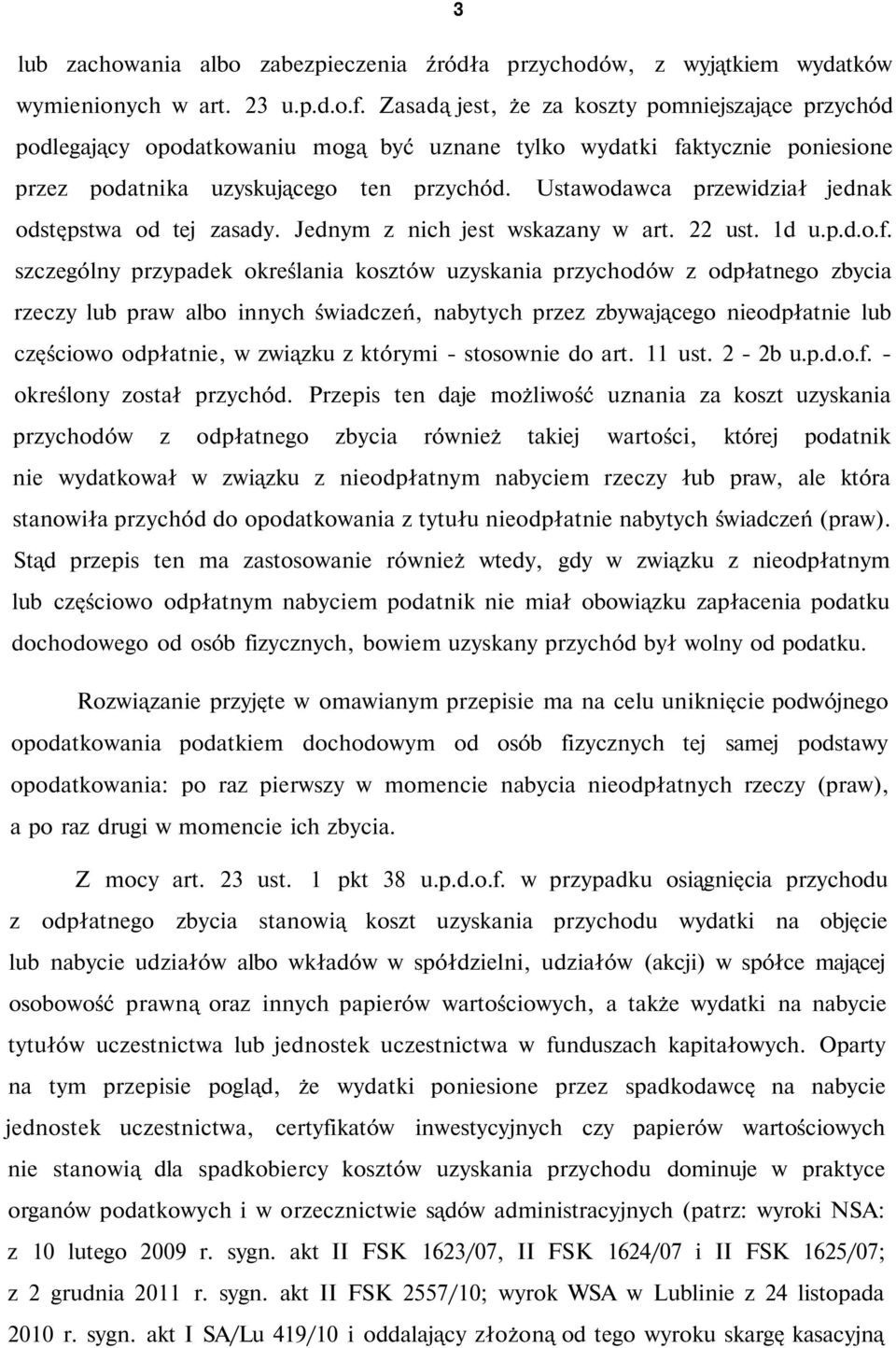 3

lub zachowania albo zabezpieczenia źródła przychodów, z wyjątkiem wydatków wymienionych w art. 23 u.p.d.o.f. Zasadą jest, że za koszty pomniejszające przychód podlegający opodatkowaniu mogą być uznane tylko wydatki faktycznie poniesione przez podatnika uzyskującego ten przychód. Ustawodawca przewidział jednak odstępstwa od tej zasady. Jednym z nich jest wskazany w art. 22 ust. 1d u.p.d.o.f. szczególny przypadek określania kosztów uzyskania przychodów z odpłatnego zbycia rzeczy lub praw albo innych świadczeń, nabytych przez zbywającego nieodpłatnie lub częściowo odpłatnie, w związku z którymi - stosownie do art. 11 ust. 2 - 2b u.p.d.o.f. - określony został przychód. Przepis ten daje możliwość uznania za koszt uzyskania przychodów z odpłatnego zbycia również takiej wartości, której podatnik nie wydatkował w związku z nieodpłatnym nabyciem rzeczy łub praw, ale która stanowiła przychód do opodatkowania z tytułu nieodpłatnie nabytych świadczeń (praw). Stąd przepis ten ma zastosowanie również wtedy, gdy w związku z nieodpłatnym lub częściowo odpłatnym nabyciem podatnik nie miał obowiązku zapłacenia podatku dochodowego od osób fizycznych, bowiem uzyskany przychód był wolny od podatku.

Rozwiązanie przyjęte w omawianym przepisie ma na celu uniknięcie podwójnego opodatkowania podatkiem dochodowym od osób fizycznych tej samej podstawy opodatkowania: po raz pierwszy w momencie nabycia nieodpłatnych rzeczy (praw), a po raz drugi w momencie ich zbycia.

Z mocy art. 23 ust. 1 pkt 38 u.p.d.o.f. w przypadku osiągnięcia przychodu z odpłatnego zbycia stanowią koszt uzyskania przychodu wydatki na objęcie lub nabycie udziałów albo wkładów w spółdzielni, udziałów (akcji) w spółce mającej osobowość prawną oraz innych papierów wartościowych, a także wydatki na nabycie tytułów uczestnictwa lub jednostek uczestnictwa w funduszach kapitałowych. Oparty na tym przepisie pogląd, że wydatki poniesione przez spadkodawcę na nabycie jednostek uczestnictwa, certyfikatów inwestycyjnych czy papierów wartościowych nie stanowią dla spadkobiercy kosztów uzyskania przychodu dominuje w praktyce organów podatkowych i w orzecznictwie sądów administracyjnych (patrz: wyroki NSA: z 10 lutego 2009 r. sygn. akt II FSK 1623/07, II FSK 1624/07 i II FSK 1625/07; z 2 grudnia 2011 r. sygn. akt II FSK 2557/10; wyrok WSA w Lublinie z 24 listopada 2010 r. sygn. akt I SA/Lu 419/10 i oddalający złożoną od tego wyroku skargę kasacyjną